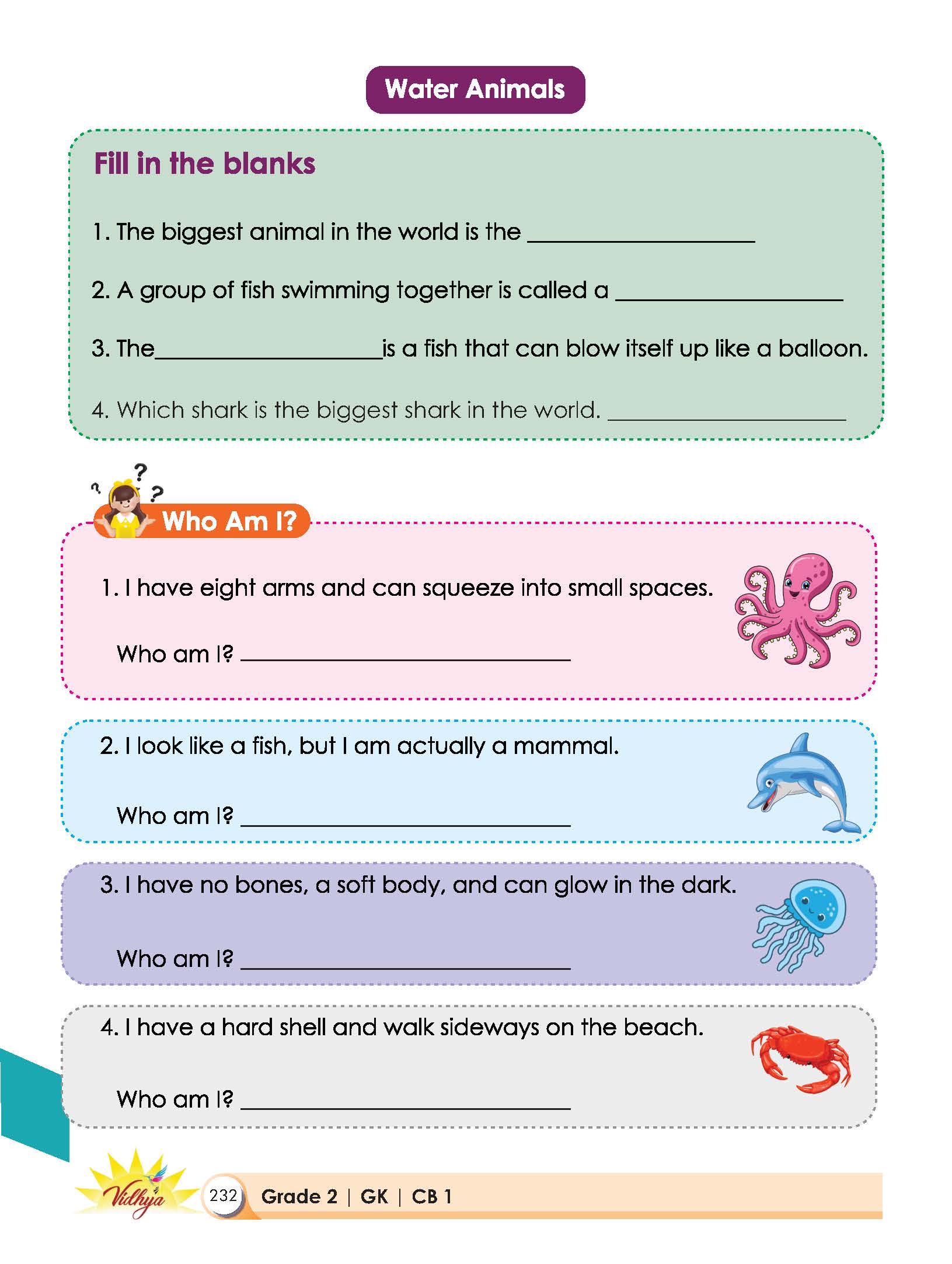 Water Animals

Fill in the blanks

1. The biggest animal in the world is the ____

2. A group of fish swimming together is called a ____

3. The____is a fish that can blow itself up like a balloon.

4. Which shark is the biggest shark in the world. ____

Who Am I?

1. I have eight arms and can squeeze into small spaces.

Who am I? ____

2. I look like a fish, but I am actually a mammal.

Who am I? ____

3. I have no bones, a soft body, and can glow in the dark.

Who am I? ____

4. I have a hard shell and walk sideways on the beach.

Who am I? ____

Vidhya

232 Grade 2 | GK | CB 1